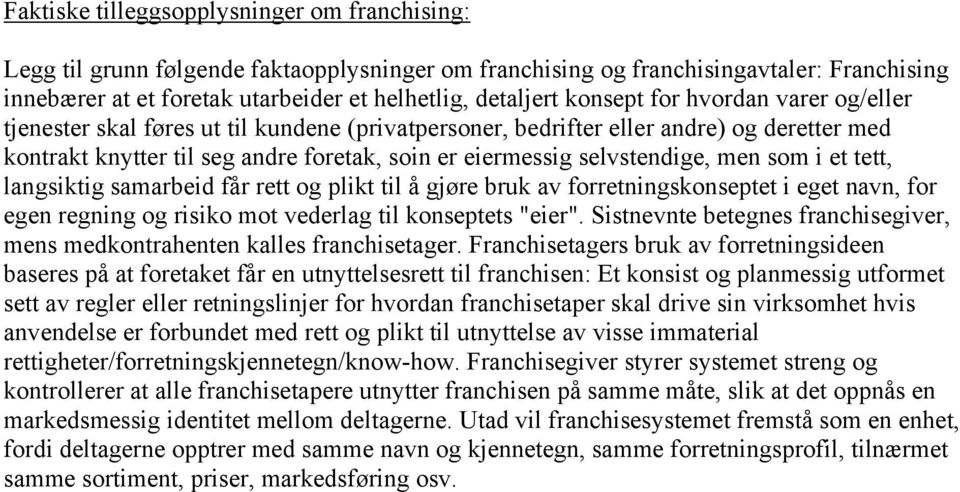 Faktiske tilleggsopplysninger om franchising:

Legg til grunn følgende faktaopplysninger om franchising og franchisingavtaler: Franchising innebærer at et foretak utarbeider et helhetlig, detaljert konsept for hvordan varer og/eller tjenester skal føres ut til kundene (privatpersoner, bedrifter eller andre) og deretter med kontrakt knytter til seg andre foretak, soin er eiermessig selvstendige, men som i et tett, langsiktig samarbeid får rett og plikt til å gjøre bruk av forretningskonseptet i eget navn, for egen regning og risiko mot vederlag til konseptets "eier". Sistnevnte betegnes franchisegiver, mens medkontrahenten kalles franchisetager. Franchisetagers bruk av forretningsideen baseres på at foretaket får en utnyttelsesrett til franchisen: Et konsist og planmessig utformet sett av regler eller retningslinjer for hvordan franchisetaper skal drive sin virksomhet hvis anvendelse er forbundet med rett og plikt til utnyttelse av visse immaterial rettigheter/forretningskjennetegn/know-how. Franchisegiver styrer systemet streng og kontrollerer at alle franchisetapere utnytter franchisen på samme måte, slik at det oppnås en markedsmessig identitet mellom deltagerne. Utad vil franchisesystemet fremstå som en enhet, fordi deltagerne opptrer med samme navn og kjennetegn, samme forretningsprofil, tilnærmet samme sortiment, priser, markedsføring osv.